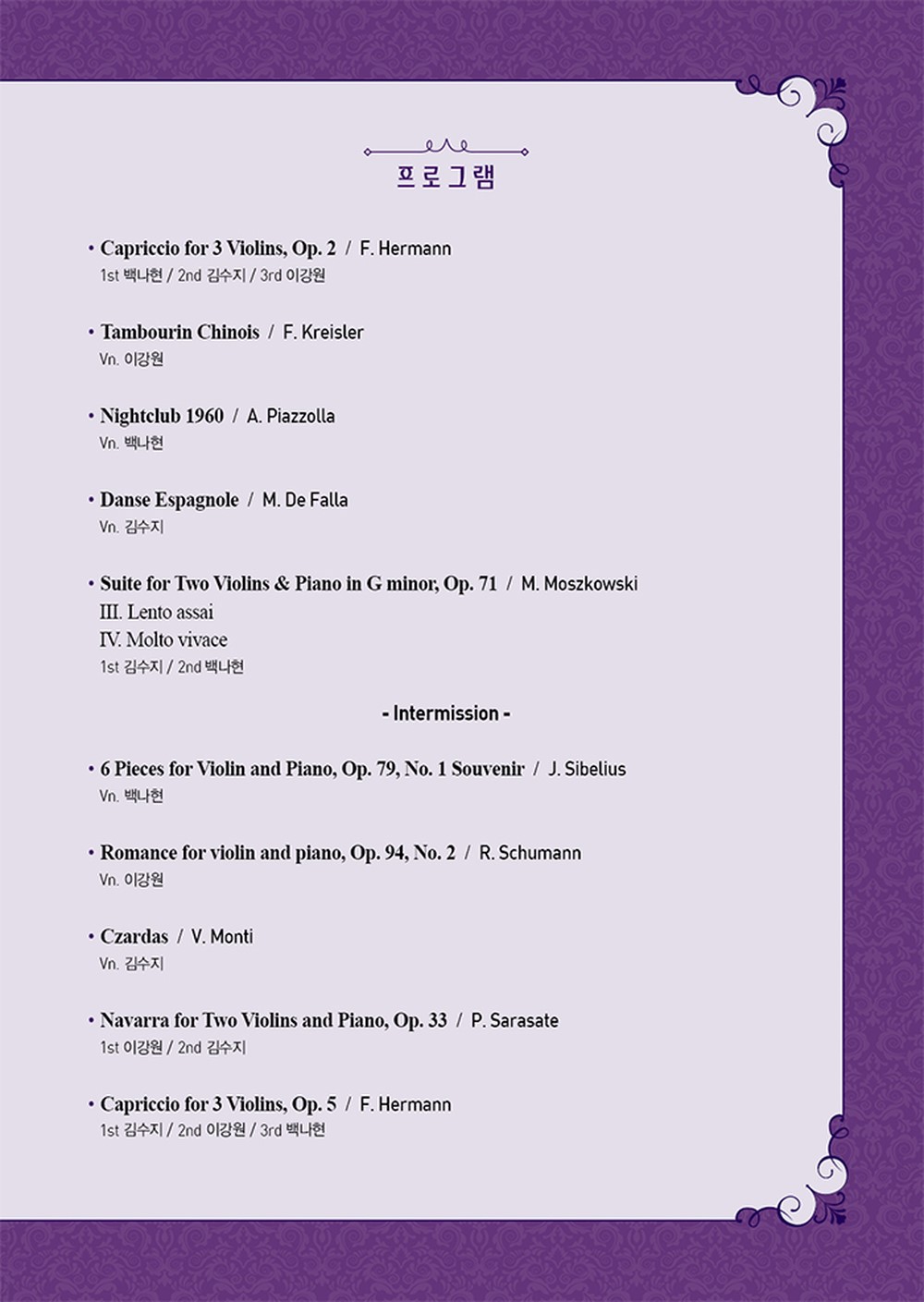 프로그램

• Capriccio for 3 Violins, Op. 2 / F. Hermann
1st 백나현 / 2nd 김수지 / 3rd 이강원

• Tambourin Chinois / F. Kreisler
Vn. 이강원

• Nightclub 1960 / A. Piazzolla
Vn. 백나현

• Danse Espagnole / M. De Falla
Vn. 김수지

• Suite for Two Violins & Piano in G minor, Op. 71 / M. Moszkowski
III. Lento assai
IV. Molto vivace
1st 김수지 / 2nd 백나현

- Intermission -

• 6 Pieces for Violin and Piano, Op. 79, No. 1 Souvenir / J. Sibelius
Vn. 백나현

• Romance for violin and piano, Op. 94, No. 2 / R. Schumann
Vn. 이강원

• Czardas / V. Monti
Vn. 김수지

• Navarra for Two Violins and Piano, Op. 33 / P. Sarasate
1st 이강원 / 2nd 김수지

• Capriccio for 3 Violins, Op. 5 / F. Hermann
1st 김수지 / 2nd 이강원 / 3rd 백나현